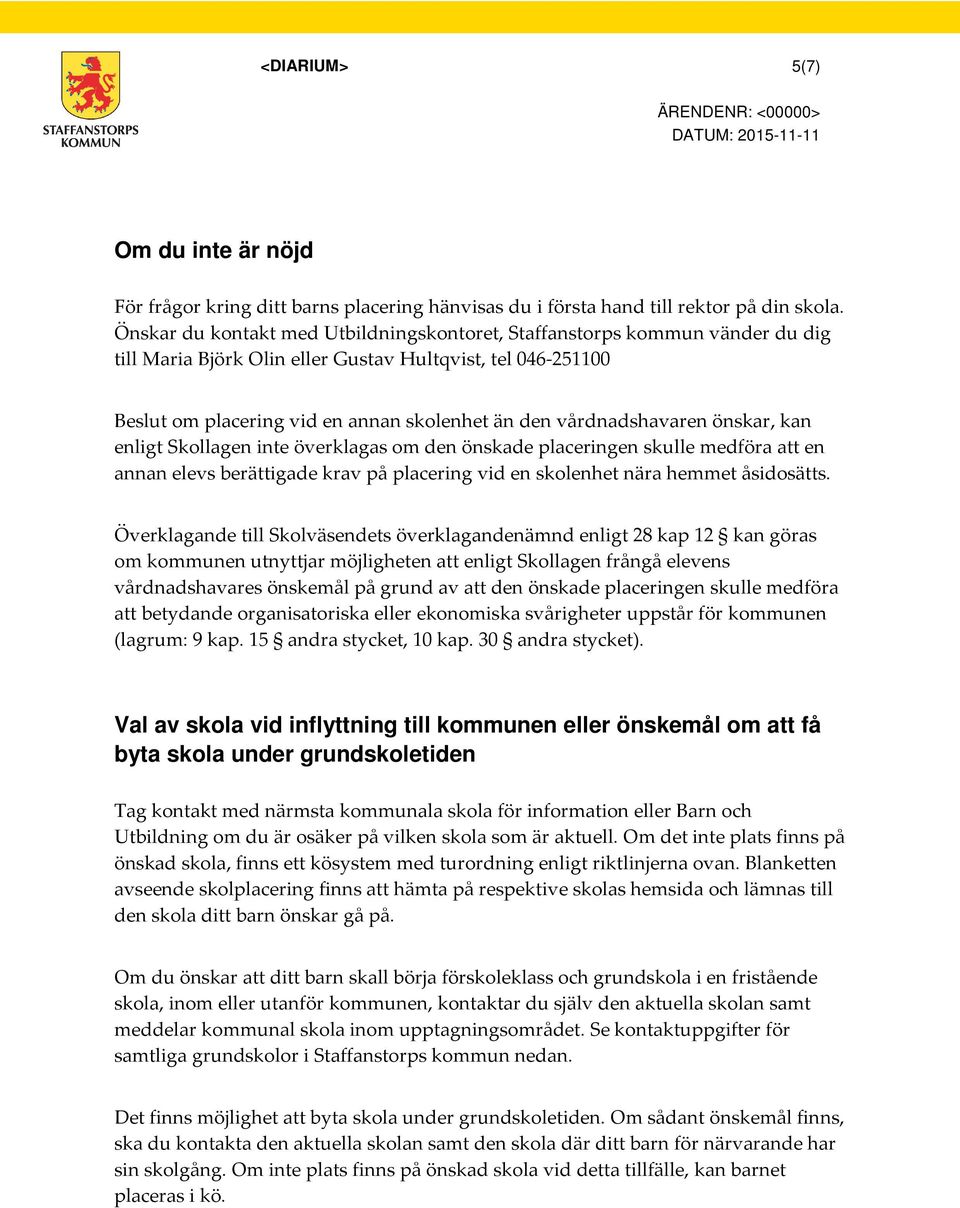 STAFFANSTORPS KOMMUN

<DIARIUM>

5(7)

ÄRENDENR: <00000>
DATUM: 2015-11-11

Om du inte är nöjd

För frågor kring ditt barns placering hänvisas du i första hand till rektor på din skola. Önskar du kontakt med Utbildningskontoret, Staffanstorps kommun vänder du dig till Maria Björk Olin eller Gustav Hultqvist, tel 046-251100

Beslut om placering vid en annan skolenhet än den vårdnadshavaren önskar, kan enligt Skollagen inte överklagas om den önskade placeringen skulle medföra att en annan elevs berättigade krav på placering vid en skolenhet nära hemmet åsidosätts.

Överklagande till Skolväsendets överklagandenämnd enligt 28 kap 12 § kan göras om kommunen utnyttjar möjligheten att enligt Skollagen frångå elevens vårdnadshavares önskemål på grund av att den önskade placeringen skulle medföra att betydande organisatoriska eller ekonomiska svårigheter uppstår för kommunen (lagrum: 9 kap. 15 § andra stycket, 10 kap. 30 § andra stycket).

Val av skola vid inflyttning till kommunen eller önskemål om att få byta skola under grundskoletiden

Tag kontakt med närmsta kommunala skola för information eller Barn och Utbildning om du är osäker på vilken skola som är aktuell. Om det inte plats finns på önskad skola, finns ett kösystem med turordning enligt riktlinjerna ovan. Blanketten avseende skolplacering finns att hämta på respektive skolas hemsida och lämnas till den skola ditt barn önskar gå på.

Om du önskar att ditt barn skall börja förskoleklass och grundskola i en fristående skola, inom eller utanför kommunen, kontaktar du själv den aktuella skolan samt meddelar kommunal skola inom upptagningsområdet. Se kontaktuppgifter för samtliga grundskolor i Staffanstorps kommun nedan.

Det finns möjlighet att byta skola under grundskoletiden. Om sådant önskemål finns, ska du kontakta den aktuella skolan samt den skola där ditt barn för närvarande har sin skolgång. Om inte plats finns på önskad skola vid detta tillfälle, kan barnet placeras i kö.